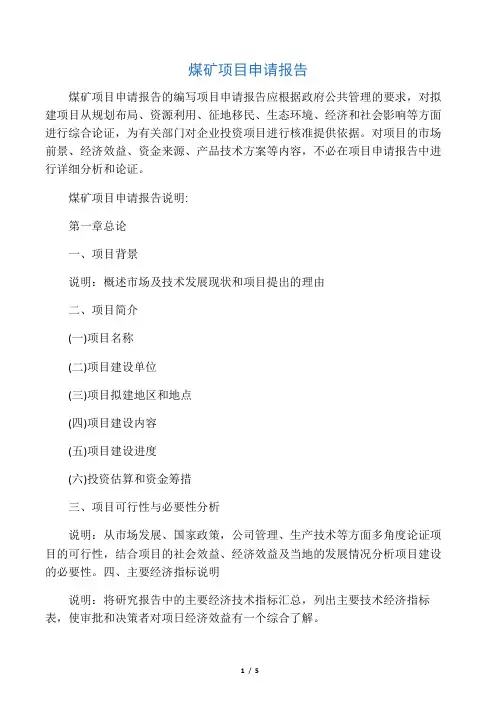 煤矿项目申请报告

煤矿项目申请报告的编写项目申请报告应根据政府公共管理的要求，对拟建项目从规划布局、资源利用、征地移民、生态环境、经济和社会影响等方面进行综合论证，为有关部门对企业投资项目进行核准提供依据。对项目的市场前景、经济效益、资金来源、产品技术方案等内容，不必在项目申请报告中进行详细分析和论证。

煤矿项目申请报告说明:

第一章总论

一、项目背景

说明：概述市场及技术发展现状和项目提出的理由

二、项目简介

(一)项目名称

(二)项目建设单位

(三)项目拟建地区和地点

(四)项目建设内容

(五)项目建设进度

(六)投资估算和资金筹措

三、项目可行性与必要性分析

说明：从市场发展、国家政策，公司管理、生产技术等方面多角度论证项目的可行性，结合项目的社会效益、经济效益及当地的发展情况分析项目建设的必要性。四、主要经济指标说明

说明：将研究报告中的主要经济技术指标汇总，列出主要技术经济指标表，使审批和决策者对项日经济效益有一个综合了解。

1 / 5